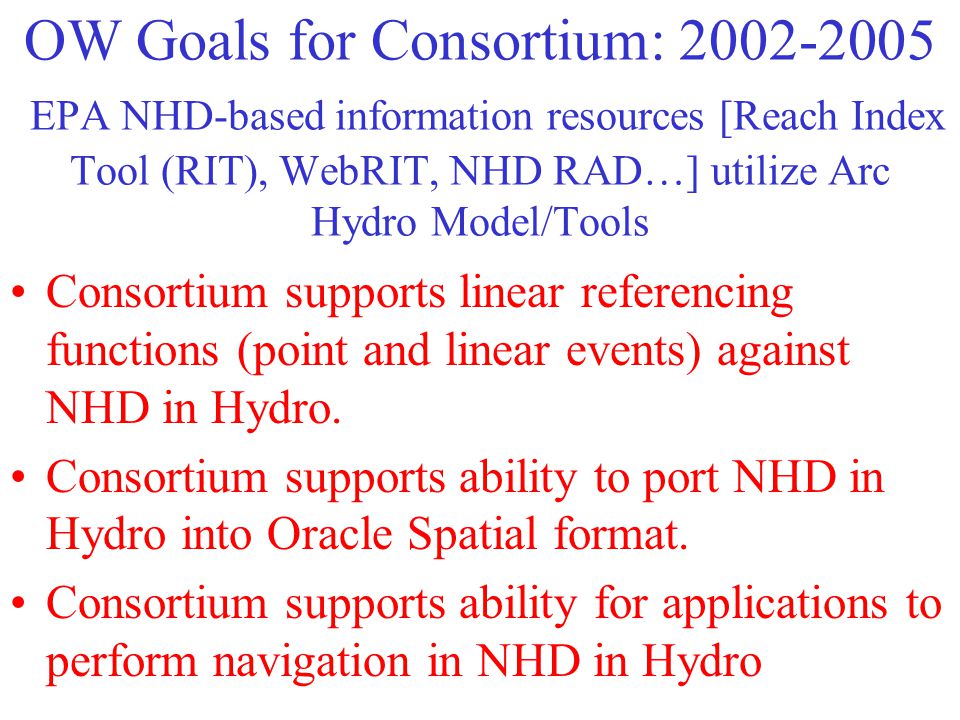 OW Goals for Consortium: 2002-2005

EPA NHD-based information resources [Reach Index Tool (RIT), WebRIT, NHD RAD…] utilize Arc Hydro Model/Tools

• Consortium supports linear referencing functions (point and linear events) against NHD in Hydro.
• Consortium supports ability to port NHD in Hydro into Oracle Spatial format.
• Consortium supports ability for applications to perform navigation in NHD in Hydro